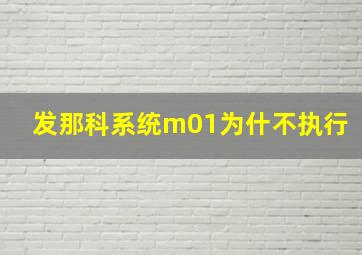 发那科系统m01为什不执行